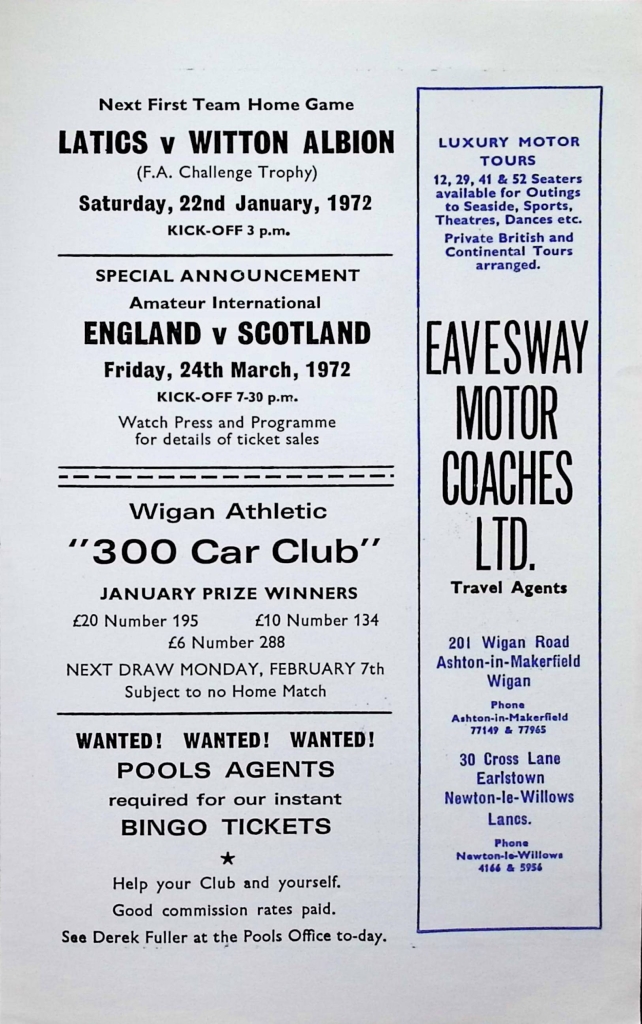 Next First Team Home Game

LATICS v WITTON ALBION

(F.A. Challenge Trophy)

Saturday, 22nd January, 1972

KICK-OFF 3 p.m.

SPECIAL ANNOUNCEMENT

Amateur International

ENGLAND v SCOTLAND

Friday, 24th March, 1972

KICK-OFF 7-30 p.m.

Watch Press and Programme for details of ticket sales

Wigan Athletic

"300 Car Club"

JANUARY PRIZE WINNERS

£20 Number 195 £10 Number 134

£6 Number 288

NEXT DRAW MONDAY, FEBRUARY 7th

Subject to no Home Match

WANTED! WANTED! WANTED!

POOLS AGENTS

required for our instant

BINGO TICKETS

★

Help your Club and yourself.

Good commission rates paid.

See Derek Fuller at the Pools Office to-day.

LUXURY MOTOR TOURS

12, 29, 41 & 52 Seaters available for Outings to Seaside, Sports, Theatres, Dances etc.

Private British and Continental Tours arranged.

EAVESWAY MOTOR COACHES LTD.

Travel Agents

201 Wigan Road
Ashton-in-Makerfield
Wigan

Phone
Ashton-in-Makerfield
77149 & 77965

30 Cross Lane
Earlstown
Newton-le-Willows
Lancs.

Phone
Newton-le-Willows
4166 & 5956